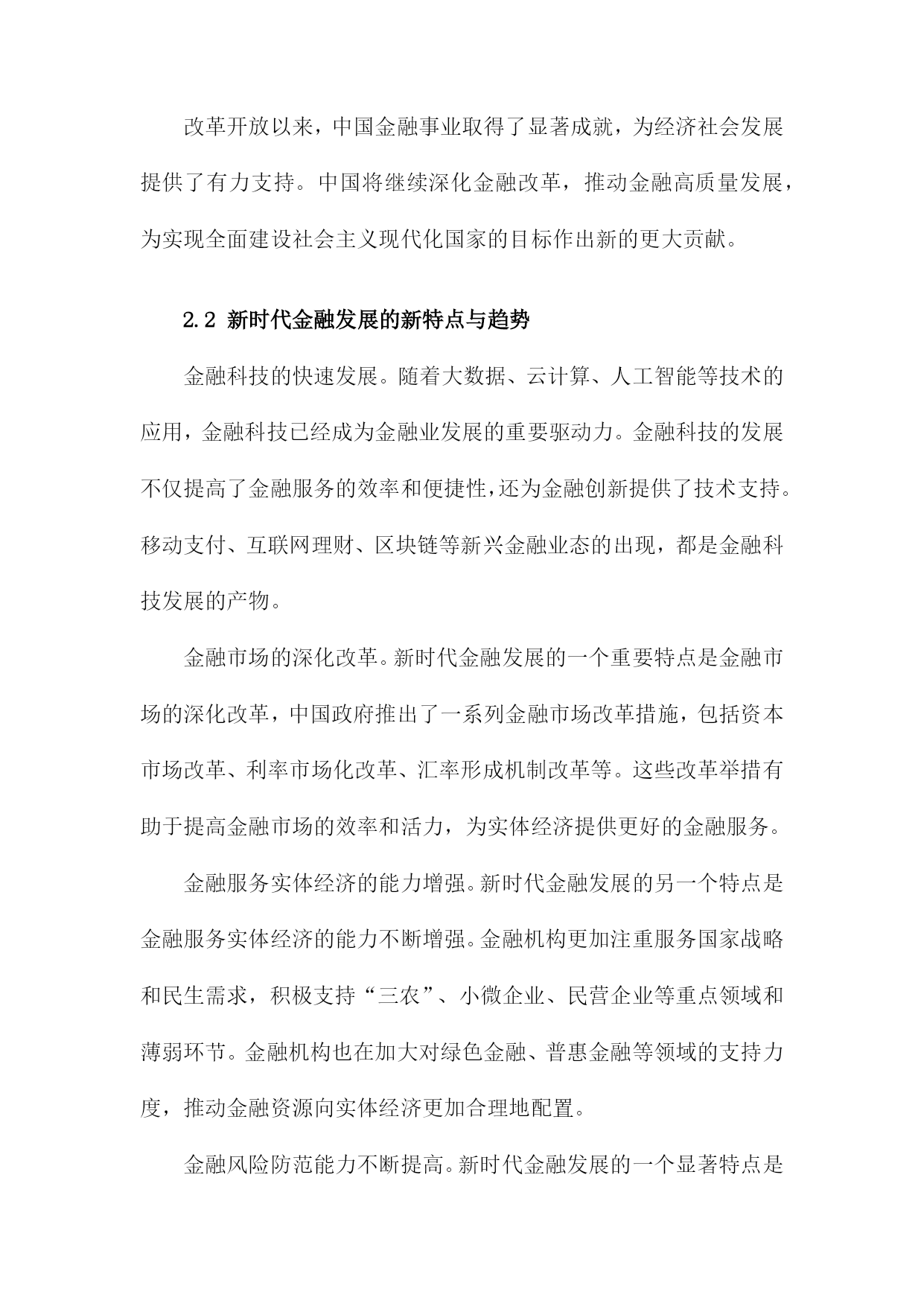 改革开放以来，中国金融事业取得了显著成就，为经济社会发展提供了有力支持。中国将继续深化金融改革，推动金融高质量发展，为实现全面建设社会主义现代化国家的目标作出新的更大贡献。

2.2 新时代金融发展的新特点与趋势

金融科技的快速发展。随着大数据、云计算、人工智能等技术的应用，金融科技已经成为金融业发展的重要驱动力。金融科技的发展不仅提高了金融服务的效率和便捷性，还为金融创新提供了技术支持。移动支付、互联网理财、区块链等新兴金融业态的出现，都是金融科技发展的产物。

金融市场的深化改革。新时代金融发展的一个重要特点是金融市场的深化改革，中国政府推出了一系列金融市场改革措施，包括资本市场改革、利率市场化改革、汇率形成机制改革等。这些改革举措有助于提高金融市场的效率和活力，为实体经济提供更好的金融服务。

金融服务实体经济的能力增强。新时代金融发展的另一个特点是金融服务实体经济的能力不断增强。金融机构更加注重服务国家战略和民生需求，积极支持“三农”、小微企业、民营企业等重点领域和薄弱环节。金融机构也在加大对绿色金融、普惠金融等领域的支持力度，推动金融资源向实体经济更加合理地配置。

金融风险防范能力不断提高。新时代金融发展的一个显著特点是